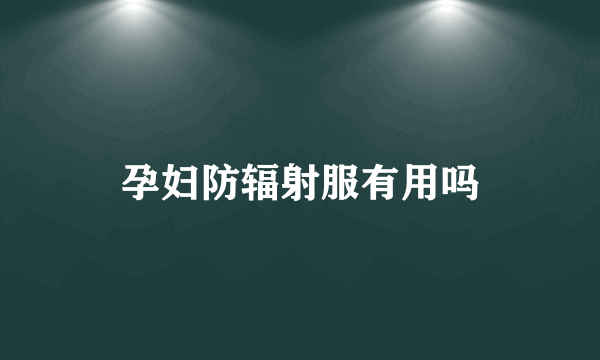 孕妇防辐射服有用吗